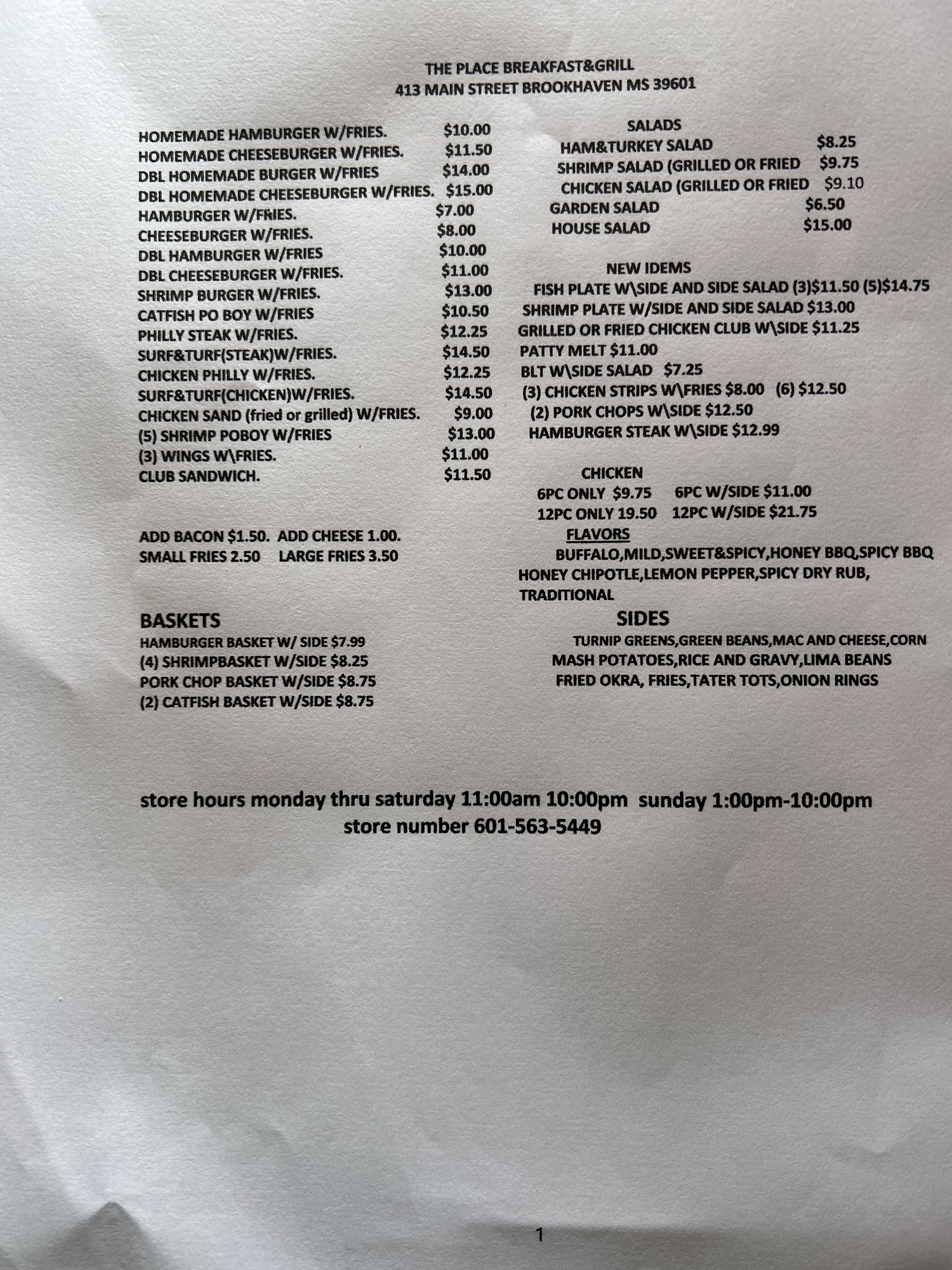 THE PLACE BREAKFAST&GRILL
413 MAIN STREET BROOKHAVEN MS 39601

HOMEMADE HAMBURGER W/FRIES. $10.00
HOMEMADE CHEESEBURGER W/FRIES. $11.50
DBL HOMEMADE BURGER W/FRIES $14.00
DBL HOMEMADE CHEESEBURGER W/FRIES. $15.00
HAMBURGER W/FRIES. $7.00
CHEESEBURGER W/FRIES. $8.00
DBL HAMBURGER W/FRIES $10.00
DBL CHEESEBURGER W/FRIES. $11.00
SHRIMP BURGER W/FRIES. $13.00
CATFISH PO BOY W/FRIES $10.50
PHILLY STEAK W/FRIES. $12.25
SURF&TURF(STEAK)W/FRIES. $14.50
CHICKEN PHILLY W/FRIES. $12.25
SURF&TURF(CHICKEN)W/FRIES. $14.50
CHICKEN SAND (fried or grilled) W/FRIES. $9.00
(5) SHRIMP POBOY W/FRIES $13.00
(3) WINGS W\FRIES. $11.00
CLUB SANDWICH. $11.50

ADD BACON $1.50. ADD CHEESE 1.00.
SMALL FRIES 2.50 LARGE FRIES 3.50

BASKETS
HAMBURGER BASKET W/ SIDE $7.99
(4) SHRIMPBASKET W/SIDE $8.25
PORK CHOP BASKET W/SIDE $8.75
(2) CATFISH BASKET W/SIDE $8.75

SALADS
HAM&TURKEY SALAD $8.25
SHRIMP SALAD (GRILLED OR FRIED $9.75
CHICKEN SALAD (GRILLED OR FRIED $9.10
GARDEN SALAD $6.50
HOUSE SALAD $15.00

NEW IDEMS
FISH PLATE W\SIDE AND SIDE SALAD (3)$11.50 (5)$14.75
SHRIMP PLATE W/SIDE AND SIDE SALAD $13.00
GRILLED OR FRIED CHICKEN CLUB W\SIDE $11.25
PATTY MELT $11.00
BLT W\SIDE SALAD $7.25
(3) CHICKEN STRIPS W\FRIES $8.00 (6) $12.50
(2) PORK CHOPS W\SIDE $12.50
HAMBURGER STEAK W\SIDE $12.99

CHICKEN
6PC ONLY $9.75 6PC W/SIDE $11.00
12PC ONLY 19.50 12PC W/SIDE $21.75
FLAVORS
BUFFALO,MILD,SWEET&SPICY,HONEY BBQ,SPICY BBQ HONEY CHIPOTLE,LEMON PEPPER,SPICY DRY RUB, TRADITIONAL

SIDES
TURNIP GREENS,GREEN BEANS,MAC AND CHEESE,CORN
MASH POTATOES,RICE AND GRAVY,LIMA BEANS
FRIED OKRA, FRIES,TATER TOTS,ONION RINGS

store hours monday thru saturday 11:00am 10:00pm sunday 1:00pm-10:00pm
store number 601-563-5449

1